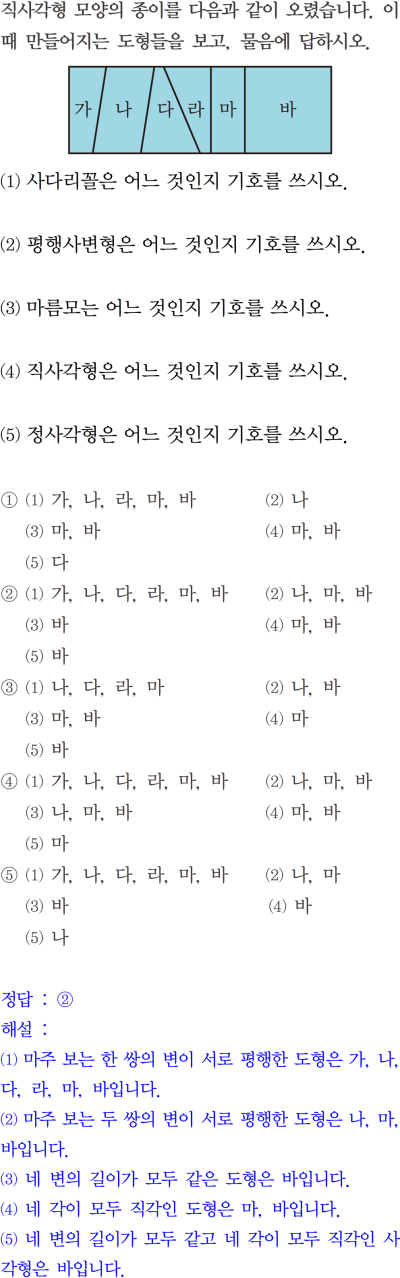 직사각형 모양의 종이를 다음과 같이 오렸습니다. 이때 만들어지는 도형들을 보고, 물음에 답하시오.

가 나 다 라 마 바

(1) 사다리꼴은 어느 것인지 기호를 쓰시오.

(2) 평행사변형은 어느 것인지 기호를 쓰시오.

(3) 마름모는 어느 것인지 기호를 쓰시오.

(4) 직사각형은 어느 것인지 기호를 쓰시오.

(5) 정사각형은 어느 것인지 기호를 쓰시오.

① (1) 가, 나, 라, 마, 바 (2) 나
(3) 마, 바 (4) 마, 바
(5) 다
② (1) 가, 나, 다, 라, 마, 바 (2) 나, 마, 바
(3) 바 (4) 마, 바
(5) 바
③ (1) 나, 다, 라, 마 (2) 나, 바
(3) 마, 바 (4) 마
(5) 바
④ (1) 가, 나, 다, 라, 마, 바 (2) 나, 마, 바
(3) 나, 마, 바 (4) 마, 바
(5) 마
⑤ (1) 가, 나, 다, 라, 마, 바 (2) 나, 마
(3) 바 (4) 바
(5) 나

정답 : ②
해설 :
(1) 마주 보는 한 쌍의 변이 서로 평행한 도형은 가, 나, 다, 라, 마, 바입니다.
(2) 마주 보는 두 쌍의 변이 서로 평행한 도형은 나, 마, 바입니다.
(3) 네 변의 길이가 모두 같은 도형은 바입니다.
(4) 네 각이 모두 직각인 도형은 마, 바입니다.
(5) 네 변의 길이가 모두 같고 네 각이 모두 직각인 사각형은 바입니다.